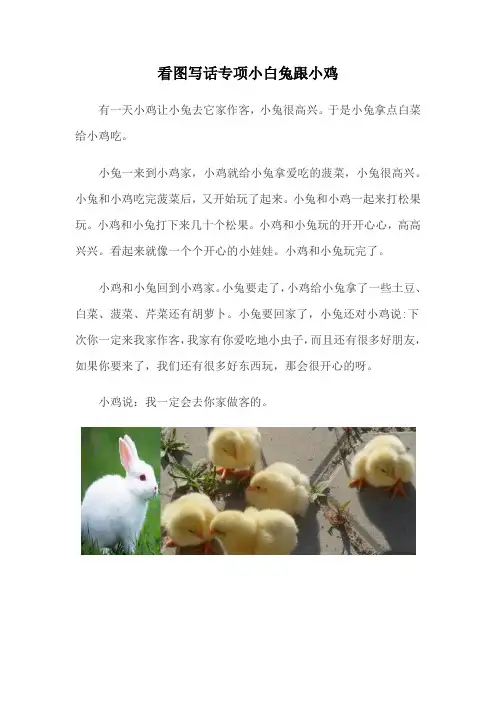 看图写话专项小白兔跟小鸡

有一天小鸡让小兔去它家作客，小兔很高兴。于是小兔拿点白菜给小鸡吃。

小兔一来到小鸡家，小鸡就给小兔拿爱吃的菠菜，小兔很高兴。小兔和小鸡吃完菠菜后，又开始玩了起来。小兔和小鸡一起来打松果玩。小鸡和小兔打下来几十个松果。小鸡和小兔玩的开开心心，高高兴兴。看起来就像一个个开心的小娃娃。小鸡和小兔玩完了。

小鸡和小兔回到小鸡家。小兔要走了，小鸡给小兔拿了一些土豆、白菜、菠菜、芹菜还有胡萝卜。小兔要回家了，小兔还对小鸡说：下次你一定来我家作客，我家有你爱吃地小虫子，而且还有很多好朋友，如果你要来了，我们还有很多好东西玩，那会很开心的呀。

小鸡说：我一定会去你家做客的。